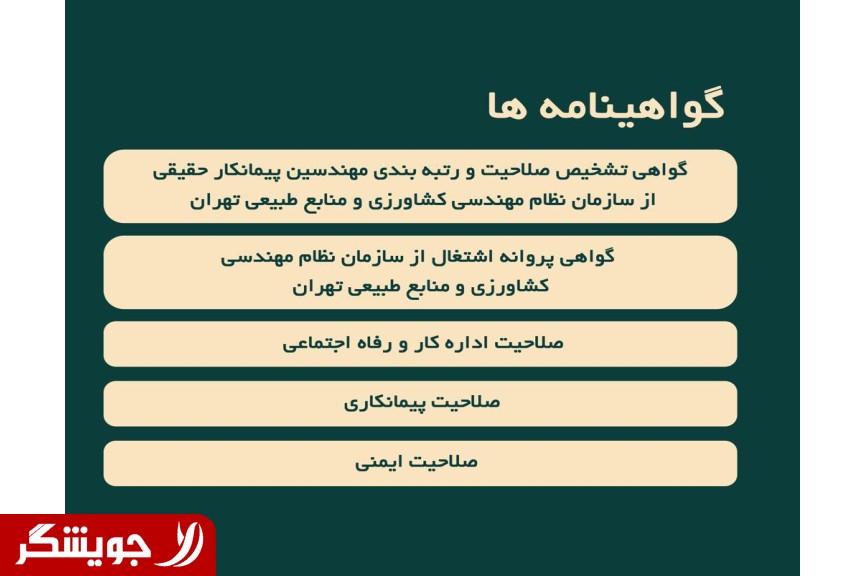 گواهینامه ها

گواهی تشخیص صلاحیت و رتبه بندی مهندسین پیمانکار حقیقی از سازمان نظام مهندسی کشاورزی و منابع طبیعی تهران

گواهی پروانه اشتغال از سازمان نظام مهندسی کشاورزی و منابع طبیعی تهران

صلاحیت اداره کار و رفاه اجتماعی

صلاحیت پیمانکاری

صلاحیت ایمنی

جویشگر